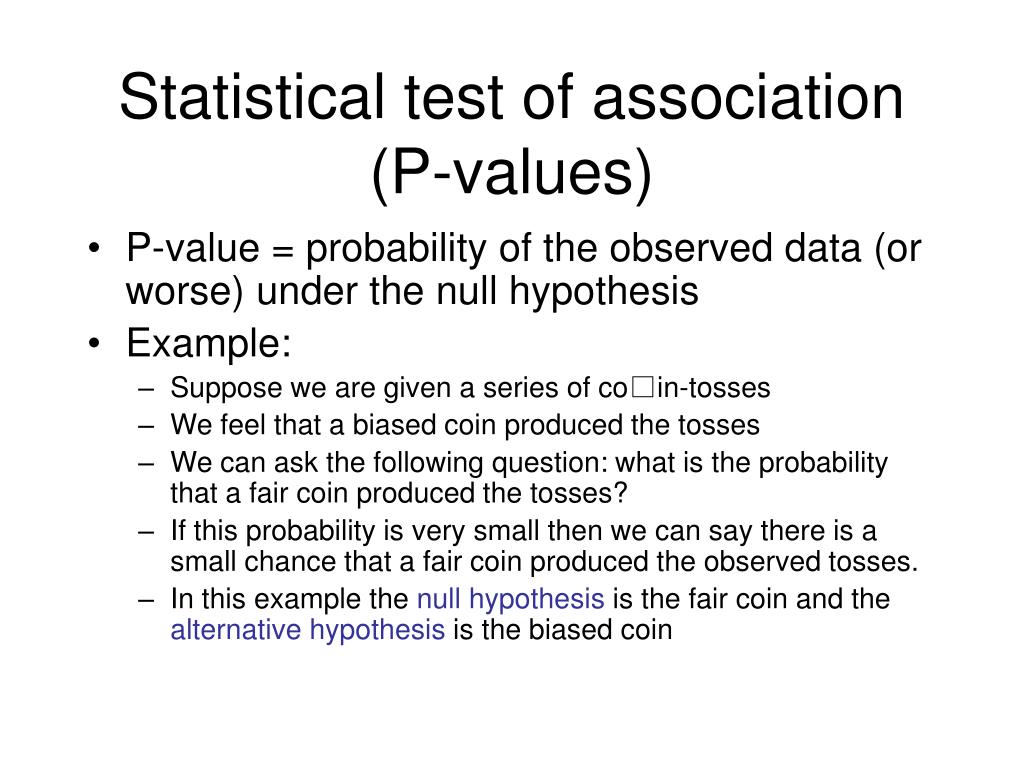 Statistical test of association (P-values)

• P-value = probability of the observed data (or worse) under the null hypothesis

• Example:

– Suppose we are given a series of co□in-tosses

– We feel that a biased coin produced the tosses

– We can ask the following question: what is the probability that a fair coin produced the tosses?

– If this probability is very small then we can say there is a small chance that a fair coin produced the observed tosses.

– In this example the null hypothesis is the fair coin and the alternative hypothesis is the biased coin